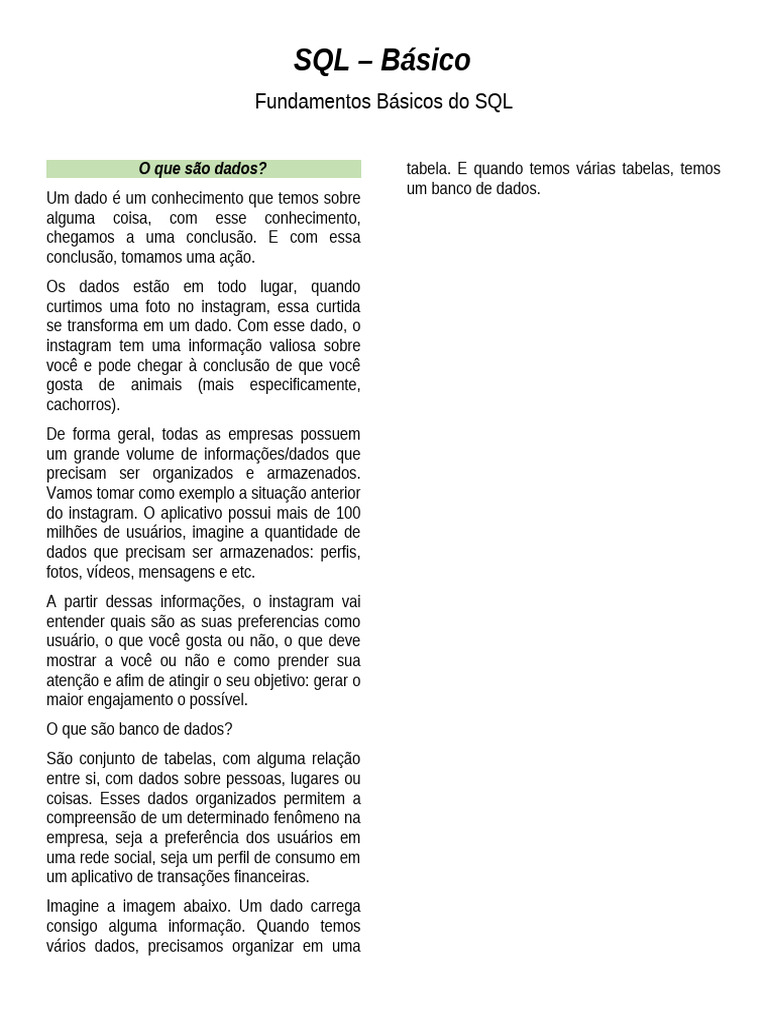 SQL – Básico

Fundamentos Básicos do SQL

O que são dados?

Um dado é um conhecimento que temos sobre alguma coisa, com esse conhecimento, chegamos a uma conclusão. E com essa conclusão, tomamos uma ação.

Os dados estão em todo lugar, quando curtimos uma foto no instagram, essa curtida se transforma em um dado. Com esse dado, o instagram tem uma informação valiosa sobre você e pode chegar à conclusão de que você gosta de animais (mais especificamente, cachorros).

De forma geral, todas as empresas possuem um grande volume de informações/dados que precisam ser organizados e armazenados. Vamos tomar como exemplo a situação anterior do instagram. O aplicativo possui mais de 100 milhões de usuários, imagine a quantidade de dados que precisam ser armazenados: perfis, fotos, vídeos, mensagens e etc.

A partir dessas informações, o instagram vai entender quais são as suas preferencias como usuário, o que você gosta ou não, o que deve mostrar a você ou não e como prender sua atenção e afim de atingir o seu objetivo: gerar o maior engajamento o possível.

O que são banco de dados?

São conjunto de tabelas, com alguma relação entre si, com dados sobre pessoas, lugares ou coisas. Esses dados organizados permitem a compreensão de um determinado fenômeno na empresa, seja a preferência dos usuários em uma rede social, seja um perfil de consumo em um aplicativo de transações financeiras.

Imagine a imagem abaixo. Um dado carrega consigo alguma informação. Quando temos vários dados, precisamos organizar em uma tabela. E quando temos várias tabelas, temos um banco de dados.